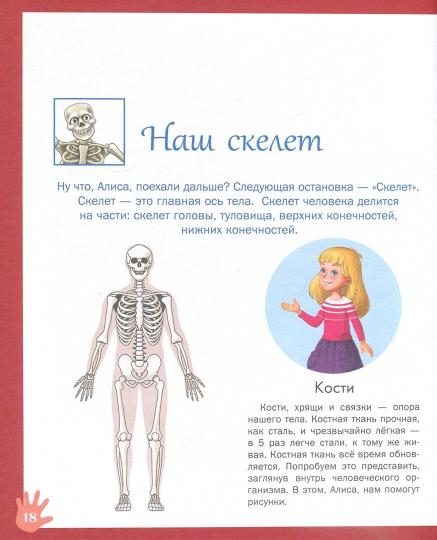 Наш скелет

Ну что, Алиса, поехали дальше? Следующая остановка — «Скелет». Скелет — это главная ось тела. Скелет человека делится на части: скелет головы, туловища, верхних конечностей, нижних конечностей.

Кости

Кости, хрящи и связки — опора нашего тела. Костная ткань прочная, как сталь, и чрезвычайно лёгкая — в 5 раз легче стали, к тому же живая. Костная ткань всё время обновляется. Попробуем это представить, заглянув внутрь человеческого организма. В этом, Алиса, нам помогут рисунки.

18